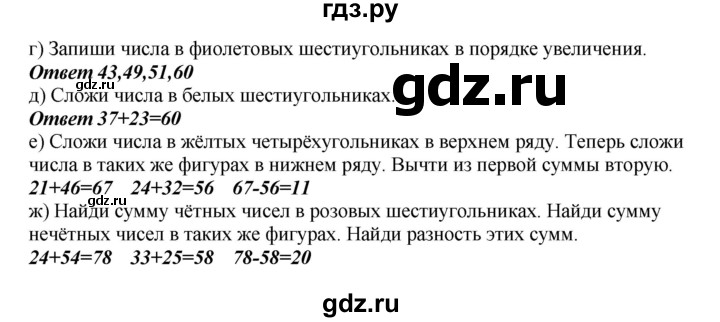 гдз.ру

г) Запиши числа в фиолетовых шестиугольниках в порядке увеличения.
Ответ 43,49,51,60
gdz.ru
д) Сложи числа в белых шестиугольниках.
gdz.ru
Ответ 37+23=60
е) Сложи числа в жёлтых четырёхугольниках в верхнем ряду. Теперь сложи числа в таких же фигурах в нижнем ряду. Вычти из первой суммы вторую.
21+46=67 24+32=56 67-56=11
ж) Найди сумму чётных чисел в розовых шестиугольниках. Найди сумму нечётных чисел в таких же фигурах. Найди разность этих сумм.
24+54=78 33+25=58 78-58=20

gdz.ru